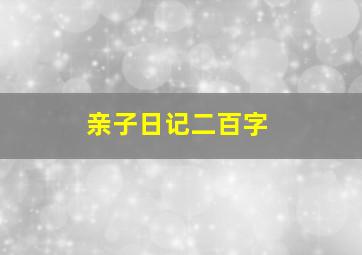 亲子日记二百字